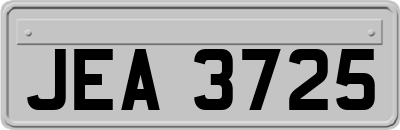 JEA 3725